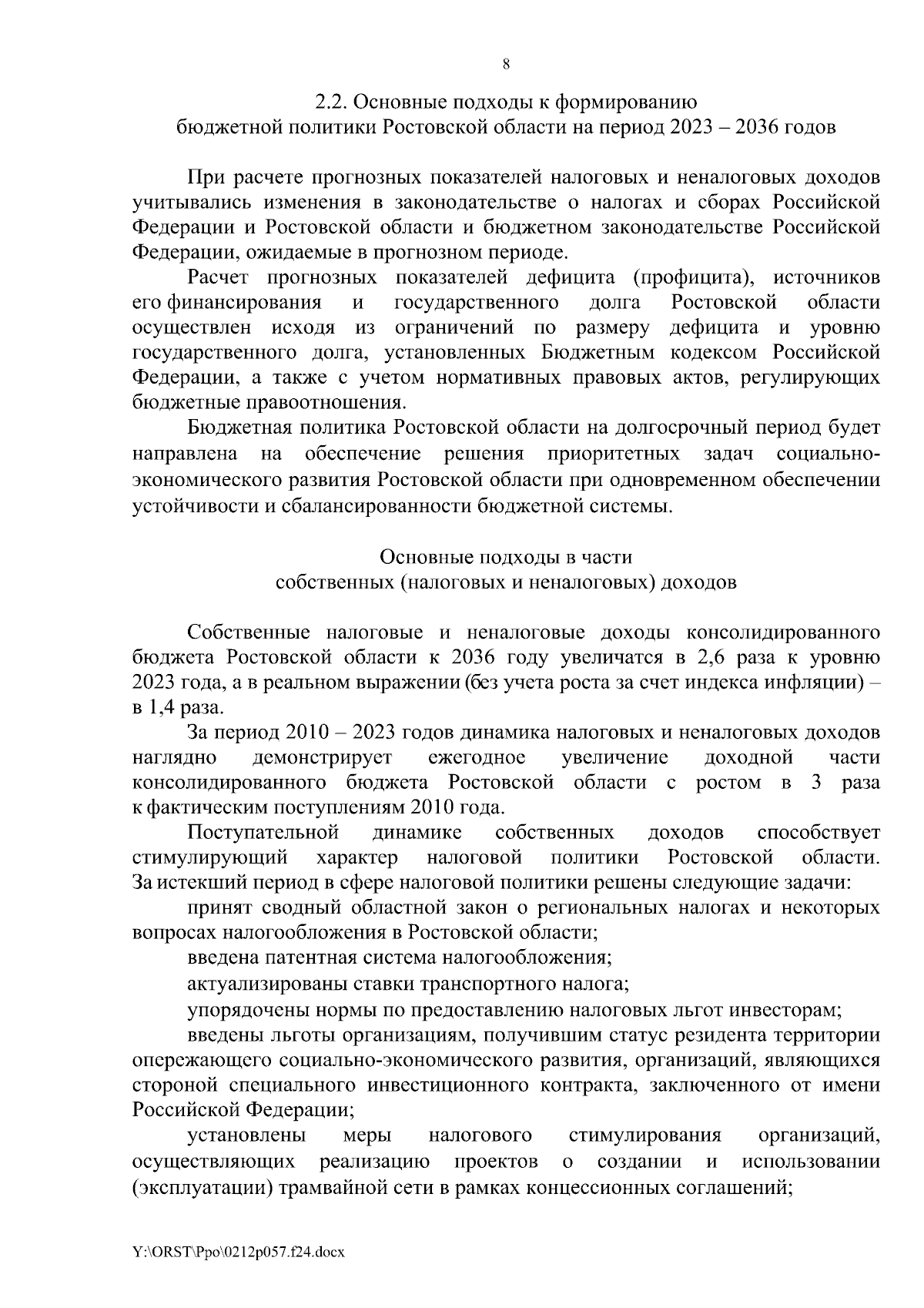 8

2.2. Основные подходы к формированию бюджетной политики Ростовской области на период 2023 – 2036 годов

При расчете прогнозных показателей налоговых и неналоговых доходов учитывались изменения в законодательстве о налогах и сборах Российской Федерации и Ростовской области и бюджетном законодательстве Российской Федерации, ожидаемые в прогнозном периоде.

Расчет прогнозных показателей дефицита (профицита), источников его финансирования и государственного долга Ростовской области осуществлен исходя из ограничений по размеру дефицита и уровню государственного долга, установленных Бюджетным кодексом Российской Федерации, а также с учетом нормативных правовых актов, регулирующих бюджетные правоотношения.

Бюджетная политика Ростовской области на долгосрочный период будет направлена на обеспечение решения приоритетных задач социально-экономического развития Ростовской области при одновременном обеспечении устойчивости и сбалансированности бюджетной системы.

Основные подходы в части собственных (налоговых и неналоговых) доходов

Собственные налоговые и неналоговые доходы консолидированного бюджета Ростовской области к 2036 году увеличатся в 2,6 раза к уровню 2023 года, а в реальном выражении (без учета роста за счет индекса инфляции) – в 1,4 раза.

За период 2010 – 2023 годов динамика налоговых и неналоговых доходов наглядно демонстрирует ежегодное увеличение доходной части консолидированного бюджета Ростовской области с ростом в 3 раза к фактическим поступлениям 2010 года.

Поступательной динамике собственных доходов способствует стимулирующий характер налоговой политики Ростовской области. За истекший период в сфере налоговой политики решены следующие задачи:

принят сводный областной закон о региональных налогах и некоторых вопросах налогообложения в Ростовской области;

введена патентная система налогообложения;

актуализированы ставки транспортного налога;

упорядочены нормы по предоставлению налоговых льгот инвесторам;

введены льготы организациям, получившим статус резидента территории опережающего социально-экономического развития, организаций, являющихся стороной специального инвестиционного контракта, заключенного от имени Российской Федерации;

установлены меры налогового стимулирования организаций, осуществляющих реализацию проектов о создании и использовании (эксплуатации) трамвайной сети в рамках концессионных соглашений;

Y:\ORST\Ppo\0212p057.f24.docx